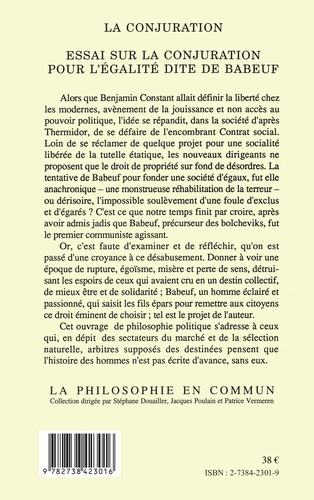 LA CONJURATION

ESSAI SUR LA CONJURATION POUR L'ÉGALITÉ DITE DE BABEUF

Alors que Benjamin Constant allait définir la liberté chez les modernes, avènement de la jouissance et non accès au pouvoir politique, l'idée se répandit, dans la société d'après Thermidor, de se défaire de l'encombrant Contrat social. Loin de se réclamer de quelque projet pour une socialité libérée de la tutelle étatique, les nouveaux dirigeants ne proposent que le droit de propriété sur fond de désordres. La tentative de Babeuf pour fonder une société d'égaux, fut elle anachronique – une monstrueuse réhabilitation de la terreur – ou dérisoire, l'impossible soulèvement d'une foule d'exclus et d'égarés ? C'est ce que notre temps finit par croire, après avoir admis jadis que Babeuf, précurseur des bolcheviks, fut le premier communiste agissant.

Or, c'est faute d'examiner et de réfléchir, qu'on est passé d'une croyance à ce désabusement. Donner à voir une époque de rupture, égoïsme, misère et perte de sens, détruisant les espoirs de ceux qui avaient cru en un destin collectif, de mieux être et de solidarité ; Babeuf, un homme éclairé et passionné, qui saisit les fils épars pour remettre aux citoyens ce droit éminent de choisir ; tel est le projet de l'auteur.

Cet ouvrage de philosophie politique s'adresse à ceux qui, en dépit des sectateurs du marché et de la sélection naturelle, arbitres supposés des destinées pensent que l'histoire des hommes n'est pas écrite d'avance, sans eux.

LA PHILOSOPHIE EN COMMUN
Collection dirigée par Stéphane Douailler, Jacques Poulain et Patrice Vermeren

9 782738 423016

38 €
ISBN : 2-7384-2301-9